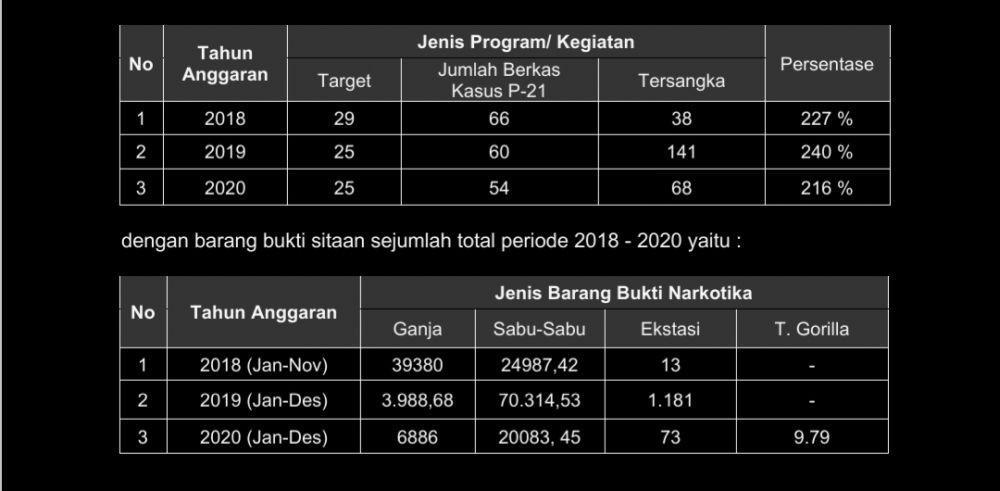 | No | Tahun Anggaran | Jenis Program/ Kegiatan | | | Persentase |
|---|---|---|---|---|---|
| | | Target | Jumlah Berkas Kasus P-21 | Tersangka | |
| 1 | 2018 | 29 | 66 | 38 | 227 % |
| 2 | 2019 | 25 | 60 | 141 | 240 % |
| 3 | 2020 | 25 | 54 | 68 | 216 % |

dengan barang bukti sitaan sejumlah total periode 2018 - 2020 yaitu :

| No | Tahun Anggaran | Jenis Barang Bukti Narkotika | | | |
|---|---|---|---|---|---|
| | | Ganja | Sabu-Sabu | Ekstasi | T. Gorilla |
| 1 | 2018 (Jan-Nov) | 39380 | 24987,42 | 13 | - |
| 2 | 2019 (Jan-Des) | 3.988,68 | 70.314,53 | 1.181 | - |
| 3 | 2020 (Jan-Des) | 6886 | 20083, 45 | 73 | 9.79 |